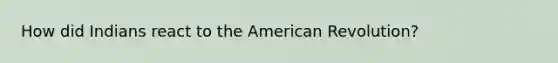 How did Indians react to the American Revolution?